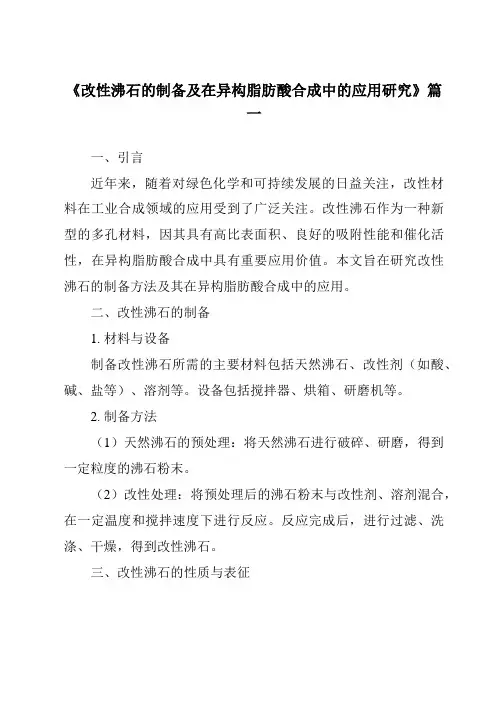 《改性沸石的制备及在异构脂肪酸合成中的应用研究》篇一

一、引言

近年来，随着对绿色化学和可持续发展的日益关注，改性材料在工业合成领域的应用受到了广泛关注。改性沸石作为一种新型的多孔材料，因其具有高比表面积、良好的吸附性能和催化活性，在异构脂肪酸合成中具有重要应用价值。本文旨在研究改性沸石的制备方法及其在异构脂肪酸合成中的应用。

二、改性沸石的制备

1. 材料与设备

制备改性沸石所需的主要材料包括天然沸石、改性剂（如酸、碱、盐等）、溶剂等。设备包括搅拌器、烘箱、研磨机等。

2. 制备方法

（1）天然沸石的预处理：将天然沸石进行破碎、研磨，得到一定粒度的沸石粉末。

（2）改性处理：将预处理后的沸石粉末与改性剂、溶剂混合，在一定温度和搅拌速度下进行反应。反应完成后，进行过滤、洗涤、干燥，得到改性沸石。

三、改性沸石的性质与表征